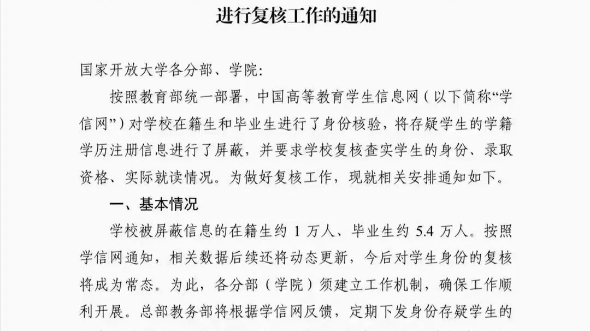 进行复核工作的通知

国家开放大学各分部、学院：

按照教育部统一部署，中国高等教育学生信息网（以下简称“学信网”）对学校在籍生和毕业生进行了身份核验，将存疑学生的学籍学历注册信息进行了屏蔽，并要求学校复核查实学生的身份、录取资格、实际就读情况。为做好复核工作，现就相关安排通知如下。

一、基本情况

学校被屏蔽信息的在籍生约 1 万人、毕业生约 5.4 万人。按照学信网通知，相关数据后续还将动态更新，今后对学生身份的复核将成为常态。为此，各分部（学院）须建立工作机制，确保工作顺利开展。总部教务部将根据学信网反馈，定期下发身份存疑学生的